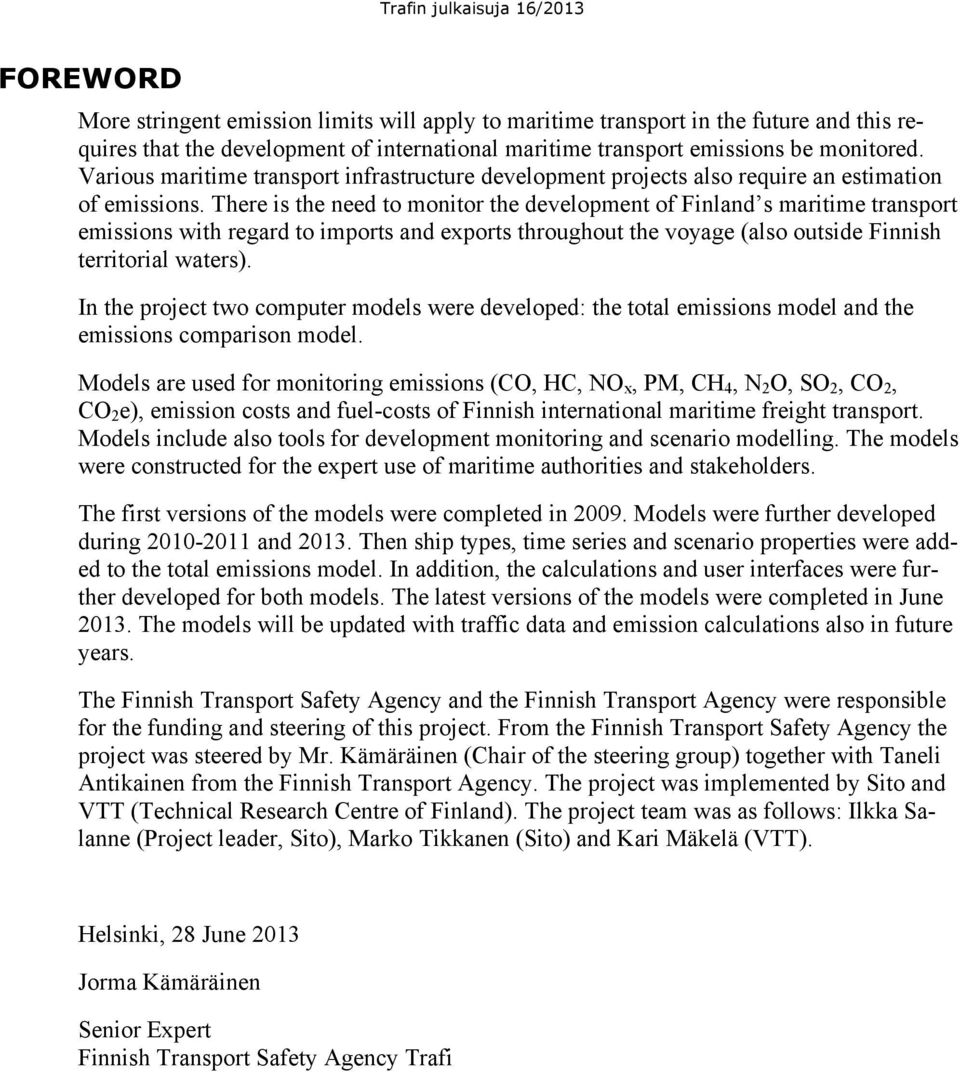 Trafin julkaisuja 16/2013

FOREWORD

More stringent emission limits will apply to maritime transport in the future and this requires that the development of international maritime transport emissions be monitored. Various maritime transport infrastructure development projects also require an estimation of emissions. There is the need to monitor the development of Finland s maritime transport emissions with regard to imports and exports throughout the voyage (also outside Finnish territorial waters).

In the project two computer models were developed: the total emissions model and the emissions comparison model.

Models are used for monitoring emissions (CO, HC, $NO_x$, PM, $CH_4$, $N_2O$, $SO_2$, $CO_2$, $CO_2e$), emission costs and fuel-costs of Finnish international maritime freight transport. Models include also tools for development monitoring and scenario modelling. The models were constructed for the expert use of maritime authorities and stakeholders.

The first versions of the models were completed in 2009. Models were further developed during 2010-2011 and 2013. Then ship types, time series and scenario properties were added to the total emissions model. In addition, the calculations and user interfaces were further developed for both models. The latest versions of the models were completed in June 2013. The models will be updated with traffic data and emission calculations also in future years.

The Finnish Transport Safety Agency and the Finnish Transport Agency were responsible for the funding and steering of this project. From the Finnish Transport Safety Agency the project was steered by Mr. Kämäräinen (Chair of the steering group) together with Taneli Antikainen from the Finnish Transport Agency. The project was implemented by Sito and VTT (Technical Research Centre of Finland). The project team was as follows: Ilkka Salanne (Project leader, Sito), Marko Tikkanen (Sito) and Kari Mäkelä (VTT).

Helsinki, 28 June 2013

Jorma Kämäräinen

Senior Expert
Finnish Transport Safety Agency Trafi